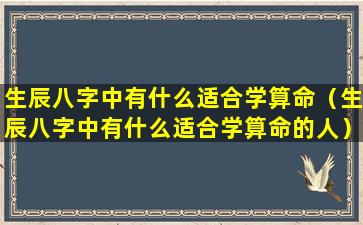 生辰八字中有什么适合学算命（生辰八字中有什么适合学算命的人）